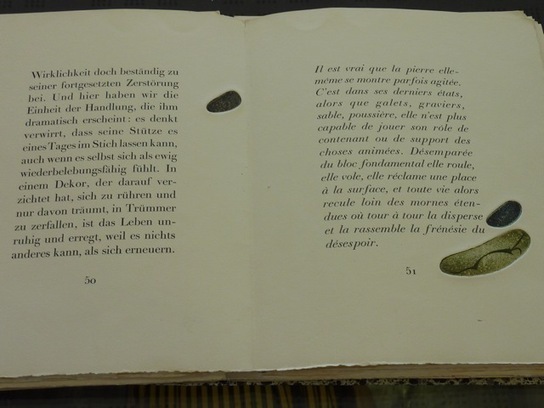 Wirklichkeit doch beständig zu seiner fortgesetzten Zerstörung bei. Und hier haben wir die Einheit der Handlung, die ihm dramatisch erscheint: es denkt verwirrt, dass seine Stütze es eines Tages im Stich lassen kann, auch wenn es selbst sich als ewig wiederbelebungsfähig fühlt. In einem Dekor, der darauf verzichtet hat, sich zu rühren und nur davon träumt, in Trümmer zu zerfallen, ist das Leben unruhig und erregt, weil es nichts anderes kann, als sich erneuern.

50

Il est vrai que la pierre elle-même se montre parfois agitée. C'est dans ses derniers états, alors que galets, graviers, sable, poussière, elle n'est plus capable de jouer son rôle de contenant ou de support des choses animées. Désemparée du bloc fondamental elle roule, elle vole, elle réclame une place à la surface, et toute vie alors recule loin des mornes étendues où tour à tour la disperse et la rassemble la frénésie du désespoir.

51